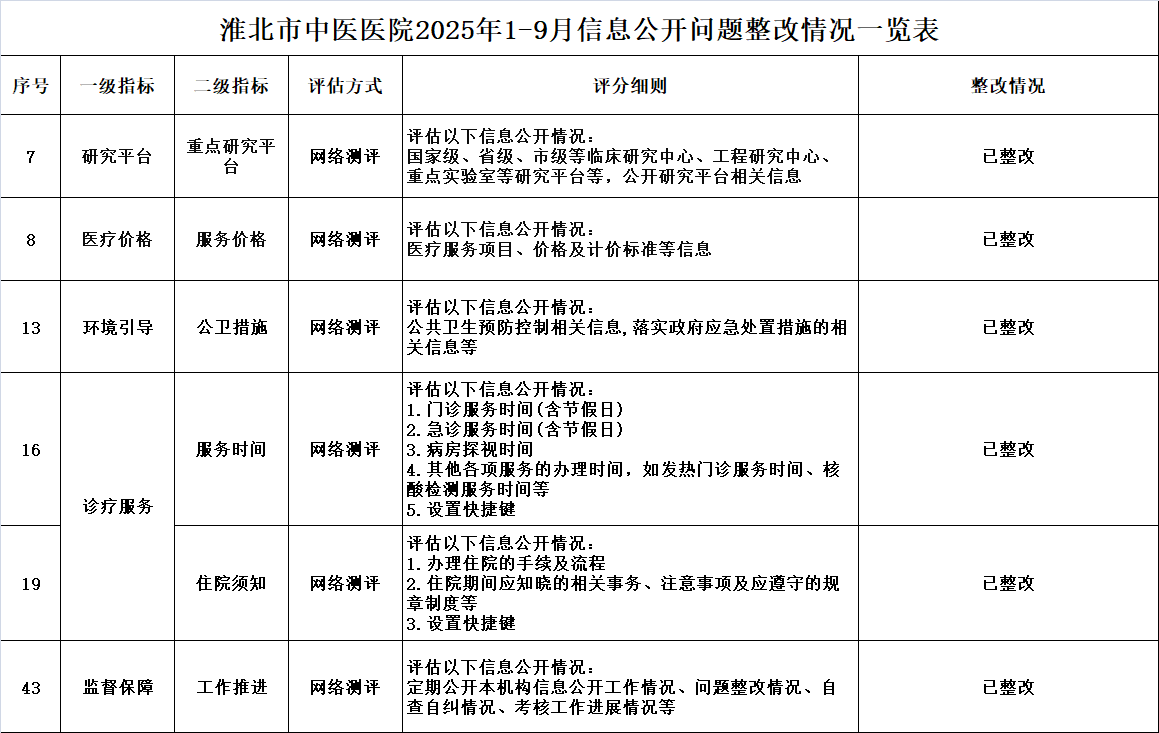 淮北市中医医院2025年1-9月信息公开问题整改情况一览表

| 序号 | 一级指标 | 二级指标 | 评估方式 | 评分细则 | 整改情况 |
|---|---|---|---|---|---|
| 7 | 研究平台 | 重点研究平台 | 网络测评 | 评估以下信息公开情况：国家级、省级、市级等临床研究中心、工程研究中心、重点实验室等研究平台等，公开研究平台相关信息 | 已整改 |
| 8 | 医疗价格 | 服务价格 | 网络测评 | 评估以下信息公开情况：医疗服务项目、价格及计价标准等信息 | 已整改 |
| 13 | 环境引导 | 公卫措施 | 网络测评 | 评估以下信息公开情况：公共卫生预防控制相关信息，落实政府应急处置措施的相关信息等 | 已整改 |
| 16 | 诊疗服务 | 服务时间 | 网络测评 | 评估以下信息公开情况：1.门诊服务时间(含节假日) 2.急诊服务时间(含节假日) 3.病房探视时间 4.其他各项服务的办理时间，如发热门诊服务时间、核酸检测服务时间等 5.设置快捷键 | 已整改 |
| 19 |  | 住院须知 | 网络测评 | 评估以下信息公开情况：1.办理住院的手续及流程 2.住院期间应知晓的相关事务、注意事项及应遵守的规章制度等 3.设置快捷键 | 已整改 |
| 43 | 监督保障 | 工作推进 | 网络测评 | 评估以下信息公开情况：定期公开本机构信息公开工作情况、问题整改情况、自查自纠情况、考核工作进展情况等 | 已整改 |